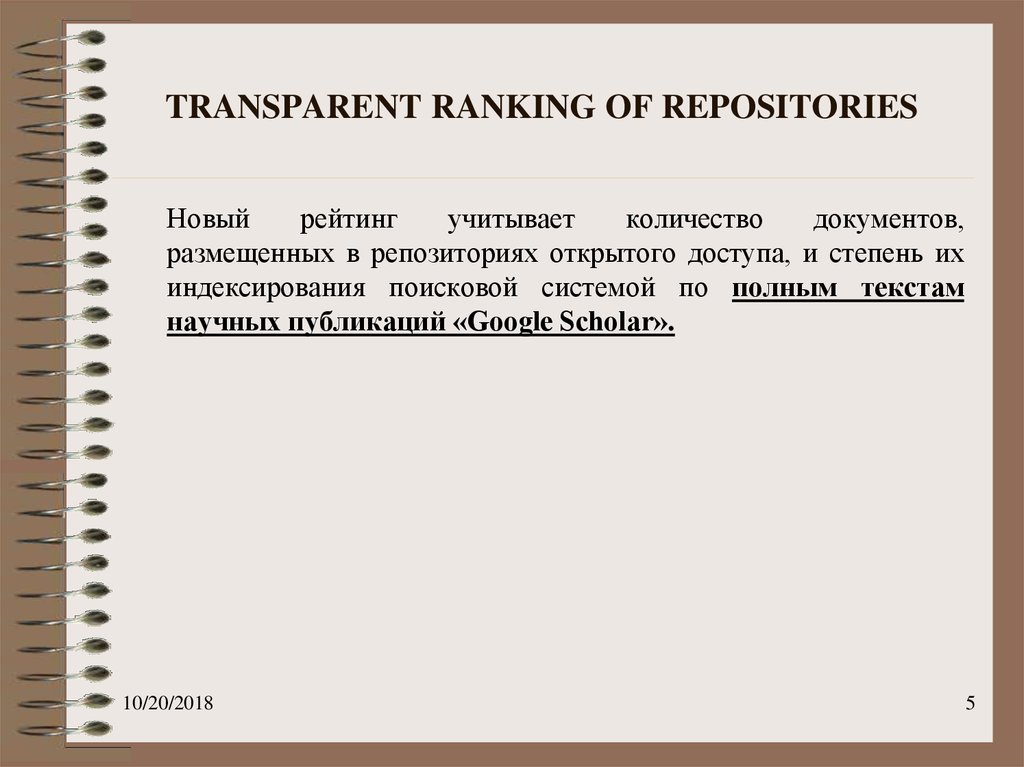 TRANSPARENT RANKING OF REPOSITORIES

Новый рейтинг учитывает количество документов, размещенных в репозиториях открытого доступа, и степень их индексирования поисковой системой по полным текстам научных публикаций «Google Scholar».

10/20/2018

5